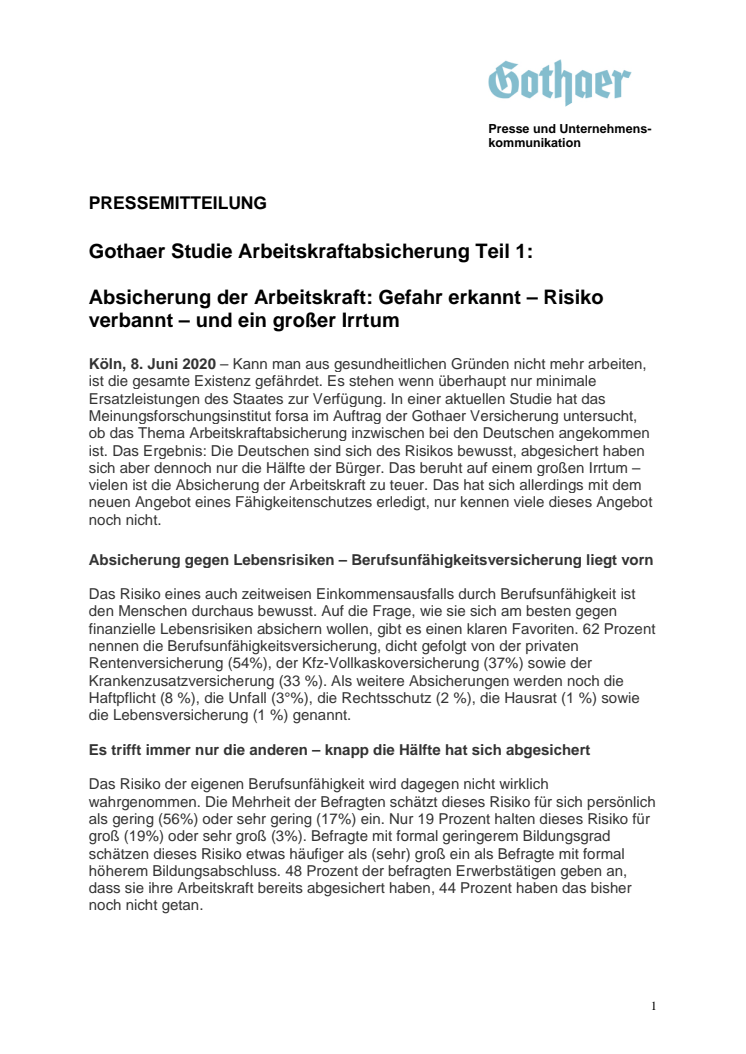 Gothaer

Presse und Unternehmenskommunikation

PRESSEMITTEILUNG

Gothaer Studie Arbeitskraftabsicherung Teil 1:

Absicherung der Arbeitskraft: Gefahr erkannt – Risiko verbannt – und ein großer Irrtum

Köln, 8. Juni 2020 – Kann man aus gesundheitlichen Gründen nicht mehr arbeiten, ist die gesamte Existenz gefährdet. Es stehen wenn überhaupt nur minimale Ersatzleistungen des Staates zur Verfügung. In einer aktuellen Studie hat das Meinungsforschungsinstitut forsa im Auftrag der Gothaer Versicherung untersucht, ob das Thema Arbeitskraftabsicherung inzwischen bei den Deutschen angekommen ist. Das Ergebnis: Die Deutschen sind sich des Risikos bewusst, abgesichert haben sich aber dennoch nur die Hälfte der Bürger. Das beruht auf einem großen Irrtum – vielen ist die Absicherung der Arbeitskraft zu teuer. Das hat sich allerdings mit dem neuen Angebot eines Fähigkeitenschutzes erledigt, nur kennen viele dieses Angebot noch nicht.

Absicherung gegen Lebensrisiken – Berufsunfähigkeitsversicherung liegt vorn

Das Risiko eines auch zeitweisen Einkommensausfalls durch Berufsunfähigkeit ist den Menschen durchaus bewusst. Auf die Frage, wie sie sich am besten gegen finanzielle Lebensrisiken absichern wollen, gibt es einen klaren Favoriten. 62 Prozent nennen die Berufsunfähigkeitsversicherung, dicht gefolgt von der privaten Rentenversicherung (54%), der Kfz-Vollkaskoversicherung (37%) sowie der Krankenzusatzversicherung (33 %). Als weitere Absicherungen werden noch die Haftpflicht (8 %), die Unfall (3°%), die Rechtsschutz (2 %), die Hausrat (1 %) sowie die Lebensversicherung (1 %) genannt.

Es trifft immer nur die anderen – knapp die Hälfte hat sich abgesichert

Das Risiko der eigenen Berufsunfähigkeit wird dagegen nicht wirklich wahrgenommen. Die Mehrheit der Befragten schätzt dieses Risiko für sich persönlich als gering (56%) oder sehr gering (17%) ein. Nur 19 Prozent halten dieses Risiko für groß (19%) oder sehr groß (3%). Befragte mit formal geringerem Bildungsgrad schätzen dieses Risiko etwas häufiger als (sehr) groß ein als Befragte mit formal höherem Bildungsabschluss. 48 Prozent der befragten Erwerbstätigen geben an, dass sie ihre Arbeitskraft bereits abgesichert haben, 44 Prozent haben das bisher noch nicht getan.

1